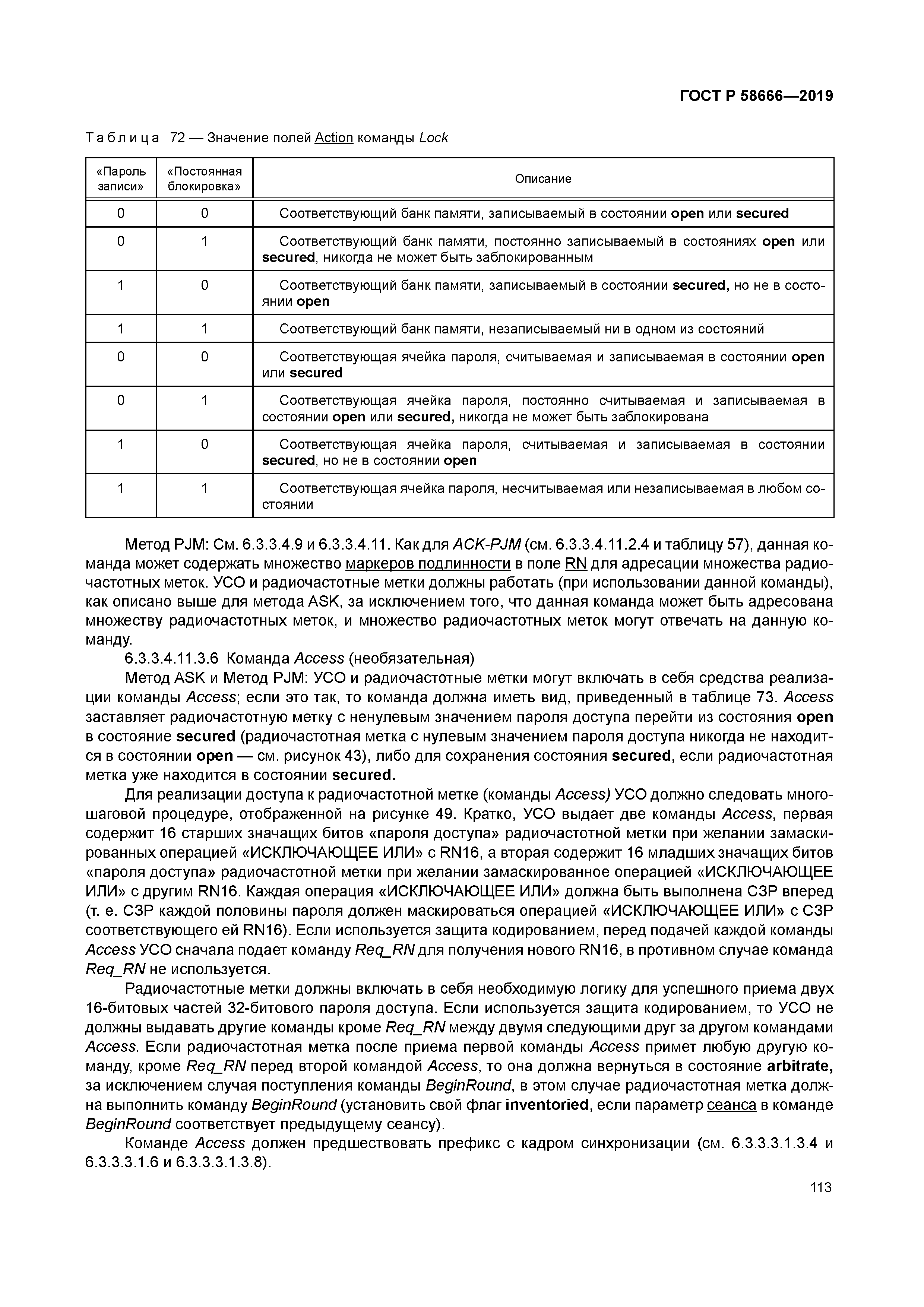 ГОСТ Р 58666—2019

Таблица 72 — Значение полей Action команды Lock

| «Пароль записи» | «Постоянная блокировка» | Описание |
|---|---|---|
| 0 | 0 | Соответствующий банк памяти, записываемый в состоянии open или secured |
| 0 | 1 | Соответствующий банк памяти, постоянно записываемый в состояниях open или secured, никогда не может быть заблокированным |
| 1 | 0 | Соответствующий банк памяти, записываемый в состоянии secured, но не в состоянии open |
| 1 | 1 | Соответствующий банк памяти, незаписываемый ни в одном из состояний |
| 0 | 0 | Соответствующая ячейка пароля, считываемая и записываемая в состоянии open или secured |
| 0 | 1 | Соответствующая ячейка пароля, постоянно считываемая и записываемая в состоянии open или secured, никогда не может быть заблокирована |
| 1 | 0 | Соответствующая ячейка пароля, считываемая и записываемая в состоянии secured, но не в состоянии open |
| 1 | 1 | Соответствующая ячейка пароля, несчитываемая или незаписываемая в любом состоянии |

Метод PJM: См. 6.3.3.4.9 и 6.3.3.4.11. Как для ACK-PJM (см. 6.3.3.4.11.2.4 и таблицу 57), данная команда может содержать множество маркеров подлинности в поле RN для адресации множества радиочастотных меток. УСО и радиочастотные метки должны работать (при использовании данной команды), как описано выше для метода ASK, за исключением того, что данная команда может быть адресована множеству радиочастотных меток, и множество радиочастотных меток могут отвечать на данную команду.

6.3.3.4.11.3.6 Команда Access (необязательная)

Метод ASK и Метод PJM: УСО и радиочастотные метки могут включать в себя средства реализации команды Access; если это так, то команда должна иметь вид, приведенный в таблице 73. Access заставляет радиочастотную метку с ненулевым значением пароля доступа перейти из состояния open в состояние secured (радиочастотная метка с нулевым значением пароля доступа никогда не находится в состоянии open — см. рисунок 43), либо для сохранения состояния secured, если радиочастотная метка уже находится в состоянии secured.

Для реализации доступа к радиочастотной метке (команды Access) УСО должно следовать многошаговой процедуре, отображенной на рисунке 49. Кратко, УСО выдает две команды Access, первая содержит 16 старших значащих битов «пароля доступа» радиочастотной метки при желании замаскированных операцией «ИСКЛЮЧАЮЩЕЕ ИЛИ» с RN16, а вторая содержит 16 младших значащих битов «пароля доступа» радиочастотной метки при желании замаскированное операцией «ИСКЛЮЧАЮЩЕЕ ИЛИ» с другим RN16. Каждая операция «ИСКЛЮЧАЮЩЕЕ ИЛИ» должна быть выполнена СЗР вперед (т. е. СЗР каждой половины пароля должен маскироваться операцией «ИСКЛЮЧАЮЩЕЕ ИЛИ» с СЗР соответствующего ей RN16). Если используется защита кодированием, перед подачей каждой команды Access УСО сначала подает команду Req_RN для получения нового RN16, в противном случае команда Req_RN не используется.

Радиочастотные метки должны включать в себя необходимую логику для успешного приема двух 16-битовых частей 32-битового пароля доступа. Если используется защита кодированием, то УСО не должны выдавать другие команды кроме Req_RN между двумя следующими друг за другом командами Access. Если радиочастотная метка после приема первой команды Access примет любую другую команду, кроме Req_RN перед второй командой Access, то она должна вернуться в состояние arbitrate, за исключением случая поступления команды BeginRound, в этом случае радиочастотная метка должна выполнить команду BeginRound (установить свой флаг inventoried, если параметр сеанса в команде BeginRound соответствует предыдущему сеансу).

Команде Access должен предшествовать префикс с кадром синхронизации (см. 6.3.3.3.1.3.4 и 6.3.3.3.1.6 и 6.3.3.3.1.3.8).

113